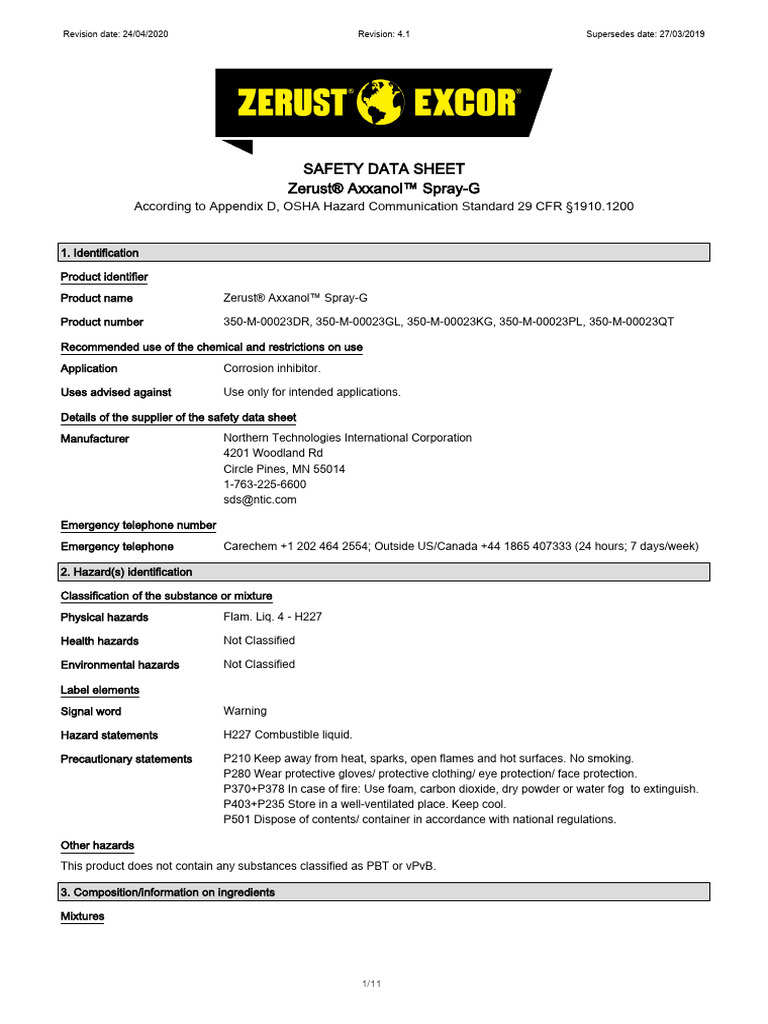 Revision date: 24/04/2020 Revision: 4.1 Supersedes date: 27/03/2019

ZERUST® EXCOR®

SAFETY DATA SHEET
Zerust® Axxanol™ Spray-G
According to Appendix D, OSHA Hazard Communication Standard 29 CFR §1910.1200

1. Identification

Product identifier

Product name Zerust® Axxanol™ Spray-G

Product number 350-M-00023DR, 350-M-00023GL, 350-M-00023KG, 350-M-00023PL, 350-M-00023QT

Recommended use of the chemical and restrictions on use

Application Corrosion inhibitor.

Uses advised against Use only for intended applications.

Details of the supplier of the safety data sheet

Manufacturer Northern Technologies International Corporation
4201 Woodland Rd
Circle Pines, MN 55014
1-763-225-6600
sds@ntic.com

Emergency telephone number

Emergency telephone Carechem +1 202 464 2554; Outside US/Canada +44 1865 407333 (24 hours; 7 days/week)

2. Hazard(s) identification

Classification of the substance or mixture

Physical hazards Flam. Liq. 4 - H227

Health hazards Not Classified

Environmental hazards Not Classified

Label elements

Signal word Warning

Hazard statements H227 Combustible liquid.

Precautionary statements P210 Keep away from heat, sparks, open flames and hot surfaces. No smoking.
P280 Wear protective gloves/ protective clothing/ eye protection/ face protection.
P370+P378 In case of fire: Use foam, carbon dioxide, dry powder or water fog to extinguish.
P403+P235 Store in a well-ventilated place. Keep cool.
P501 Dispose of contents/ container in accordance with national regulations.

Other hazards

This product does not contain any substances classified as PBT or vPvB.

3. Composition/information on ingredients

Mixtures

1/11